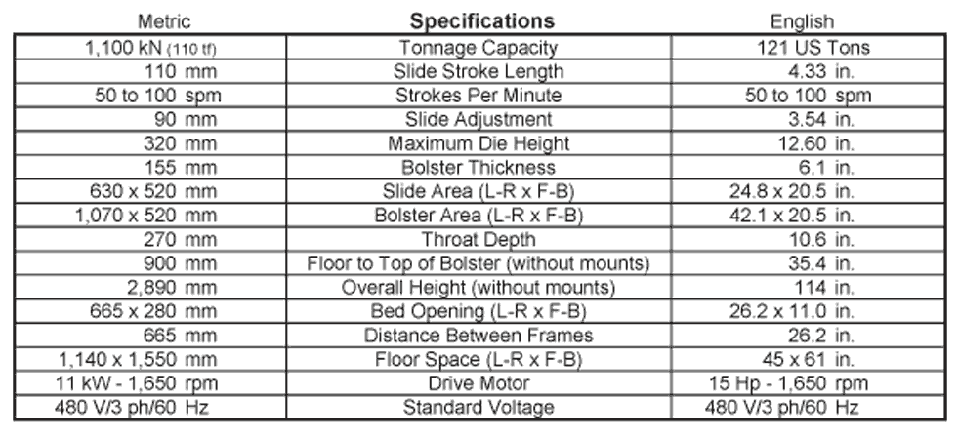 | Metric | Specifications | English |
|---|---|---|
| 1,100 kN (110 tf) | Tonnage Capacity | 121 US Tons |
| 110 mm | Slide Stroke Length | 4.33 in. |
| 50 to 100 spm | Strokes Per Minute | 50 to 100 spm |
| 90 mm | Slide Adjustment | 3.54 in. |
| 320 mm | Maximum Die Height | 12.60 in. |
| 155 mm | Bolster Thickness | 6.1 in. |
| 630 x 520 mm | Slide Area (L-R x F-B) | 24.8 x 20.5 in. |
| 1,070 x 520 mm | Bolster Area (L-R x F-B) | 42.1 x 20.5 in. |
| 270 mm | Throat Depth | 10.6 in. |
| 900 mm | Floor to Top of Bolster (without mounts) | 35.4 in. |
| 2,890 mm | Overall Height (without mounts) | 114 in. |
| 665 x 280 mm | Bed Opening (L-R x F-B) | 26.2 x 11.0 in. |
| 665 mm | Distance Between Frames | 26.2 in. |
| 1,140 x 1,550 mm | Floor Space (L-R x F-B) | 45 x 61 in. |
| 11 kW - 1,650 rpm | Drive Motor | 15 Hp - 1,650 rpm |
| 480 V/3 ph/60 Hz | Standard Voltage | 480 V/3 ph/60 Hz |